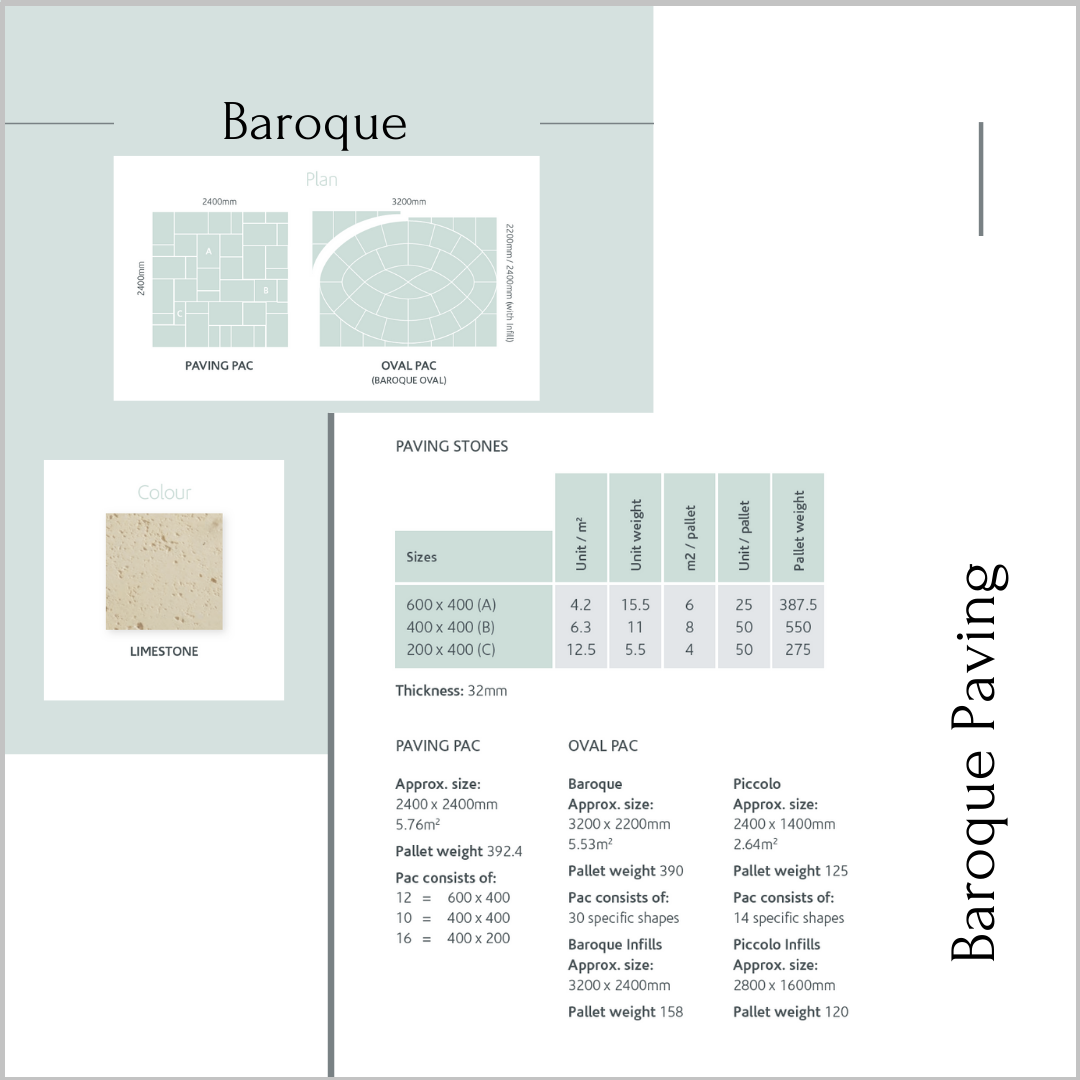 Baroque

Plan

2400mm

2400mm

A

B

C

PAVING PAC

3200mm

2200mm / 2400mm (with infill)

OVAL PAC
(BAROQUE OVAL)

Colour

LIMESTONE

PAVING STONES

| Sizes | Unit / m² | Unit weight | m2 / pallet | Unit / pallet | Pallet weight |
|---|---|---|---|---|---|
| 600 x 400 (A) | 4.2 | 15.5 | 6 | 25 | 387.5 |
| 400 x 400 (B) | 6.3 | 11 | 8 | 50 | 550 |
| 200 x 400 (C) | 12.5 | 5.5 | 4 | 50 | 275 |

Thickness: 32mm

PAVING PAC

Approx. size:
2400 x 2400mm
5.76m²

Pallet weight 392.4

Pac consists of:
12 = 600 x 400
10 = 400 x 400
16 = 400 x 200

OVAL PAC

Baroque
Approx. size:
3200 x 2200mm
5.53m²

Pallet weight 390

Pac consists of:
30 specific shapes

Baroque Infills
Approx. size:
3200 x 2400mm

Pallet weight 158

Piccolo
Approx. size:
2400 x 1400mm
2.64m²

Pallet weight 125

Pac consists of:
14 specific shapes

Piccolo Infills
Approx. size:
2800 x 1600mm

Pallet weight 120

Baroque Paving